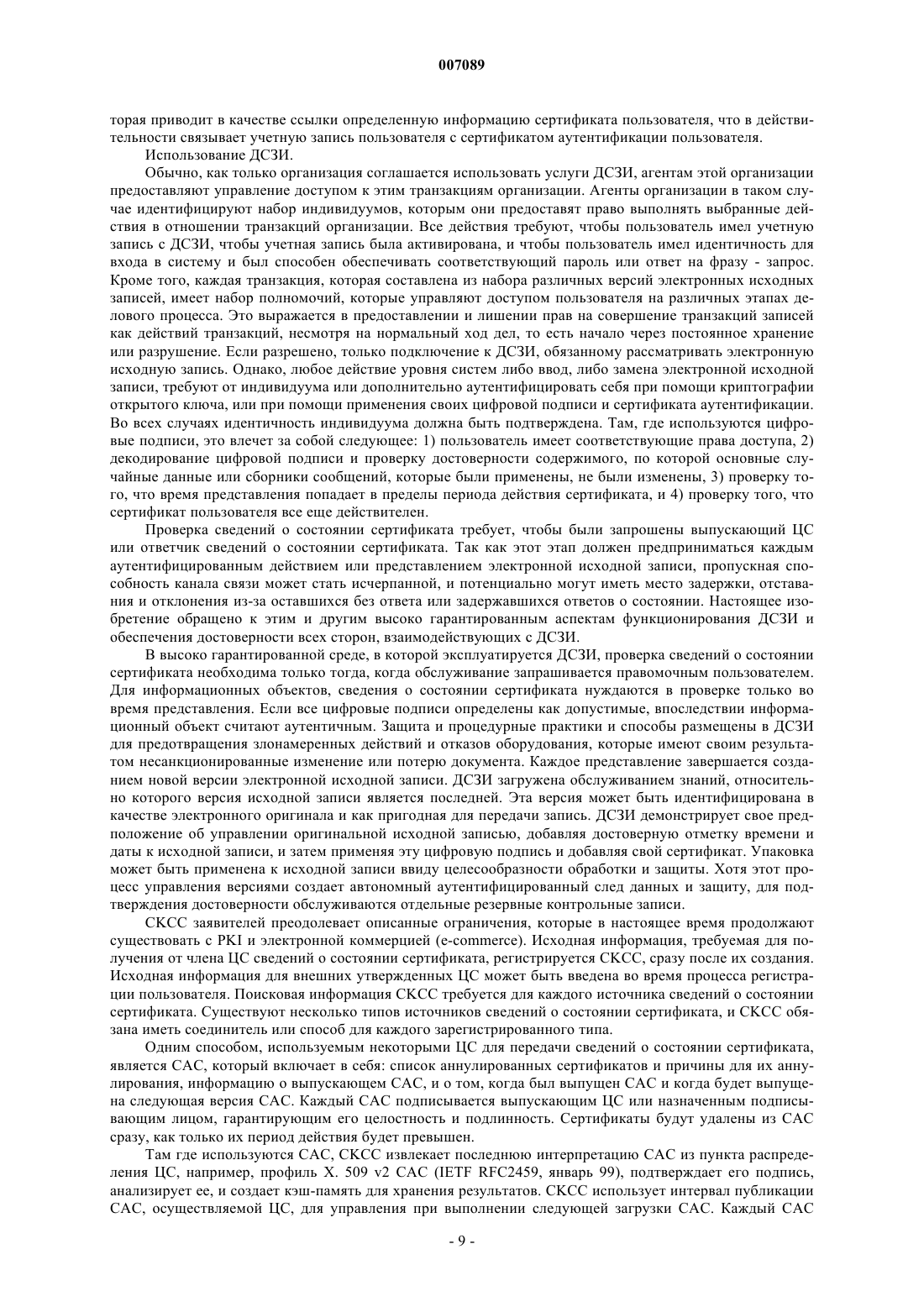 007089

торая приводит в качестве ссылки определенную информацию сертификата пользователя, что в действительности связывает учетную запись пользователя с сертификатом аутентификации пользователя.

Использование ДСЗИ.

Обычно, как только организация соглашается использовать услуги ДСЗИ, агентам этой организации предоставляют управление доступом к этим транзакциям организации. Агенты организации в таком случае идентифицируют набор индивидуумов, которым они предоставят право выполнять выбранные действия в отношении транзакций организации. Все действия требуют, чтобы пользователь имел учетную запись с ДСЗИ, чтобы учетная запись была активирована, и чтобы пользователь имел идентичность для входа в систему и был способен обеспечивать соответствующий пароль или ответ на фразу - запрос. Кроме того, каждая транзакция, которая составлена из набора различных версий электронных исходных записей, имеет набор полномочий, которые управляют доступом пользователя на различных этапах делового процесса. Это выражается в предоставлении и лишении прав на совершение транзакций записей как действий транзакций, несмотря на нормальный ход дел, то есть начало через постоянное хранение или разрушение. Если разрешено, только подключение к ДСЗИ, обязанному рассматривать электронную исходную запись. Однако, любое действие уровня систем либо ввод, либо замена электронной исходной записи, требуют от индивидуума или дополнительно аутентифицировать себя при помощи криптографии открытого ключа, или при помощи применения своих цифровой подписи и сертификата аутентификации. Во всех случаях идентичность индивидуума должна быть подтверждена. Там, где используются цифровые подписи, это влечет за собой следующее: 1) пользователь имеет соответствующие права доступа, 2) декодирование цифровой подписи и проверку достоверности содержимого, по которой основные случайные данные или сборники сообщений, которые были применены, не были изменены, 3) проверку того, что время представления попадает в пределы периода действия сертификата, и 4) проверку того, что сертификат пользователя все еще действителен.

Проверка сведений о состоянии сертификата требует, чтобы были запрошены выпускающий ЦС или ответчик сведений о состоянии сертификата. Так как этот этап должен предприниматься каждым аутентифицированным действием или представлением электронной исходной записи, пропускная способность канала связи может стать исчерпанной, и потенциально могут иметь место задержки, отставания и отклонения из-за оставшихся без ответа или задержавшихся ответов о состоянии. Настоящее изобретение обращено к этим и другим высоко гарантированным аспектам функционирования ДСЗИ и обеспечения достоверности всех сторон, взаимодействующих с ДСЗИ.

В высоко гарантированной среде, в которой эксплуатируется ДСЗИ, проверка сведений о состоянии сертификата необходима только тогда, когда обслуживание запрашивается правомочным пользователем. Для информационных объектов, сведения о состоянии сертификата нуждаются в проверке только во время представления. Если все цифровые подписи определены как допустимые, впоследствии информационный объект считают аутентичным. Защита и процедурные практики и способы размещены в ДСЗИ для предотвращения злонамеренных действий и отказов оборудования, которые имеют своим результатом несанкционированные изменение или потерю документа. Каждое представление завершается созданием новой версии электронной исходной записи. ДСЗИ загружена обслуживанием знаний, относительно которого версия исходной записи является последней. Эта версия может быть идентифицирована в качестве электронного оригинала и как пригодная для передачи запись. ДСЗИ демонстрирует свое предположение об управлении оригинальной исходной записью, добавляя достоверную отметку времени и даты к исходной записи, и затем применяя эту цифровую подпись и добавляя свой сертификат. Упаковка может быть применена к исходной записи ввиду целесообразности обработки и защиты. Хотя этот процесс управления версиями создает автономный аутентифицированный след данных и защиту, для подтверждения достоверности обслуживаются отдельные резервные контрольные записи.

СКСС заявителей преодолевает описанные ограничения, которые в настоящее время продолжают существовать с PKI и электронной коммерцией (e-commerce). Исходная информация, требуемая для получения от члена ЦС сведений о состоянии сертификата, регистрируется СКСС, сразу после их создания. Исходная информация для внешних утвержденных ЦС может быть введена во время процесса регистрации пользователя. Поисковая информация СКСС требуется для каждого источника сведений о состоянии сертификата. Существуют несколько типов источников сведений о состоянии сертификата, и СКСС обязана иметь соединитель или способ для каждого зарегистрированного типа.

Одним способом, используемым некоторыми ЦС для передачи сведений о состоянии сертификата, является САС, который включает в себя: список аннулированных сертификатов и причины для их аннулирования, информацию о выпускающем САС, и о том, когда был выпущен САС и когда будет выпущена следующая версия САС. Каждый САС подписывается выпускающим ЦС или назначенным подписывающим лицом, гарантирующим его целостность и подлинность. Сертификаты будут удалены из САС сразу, как только их период действия будет превышен.

Там где используются САС, СКСС извлекает последнюю интерпретацию САС из пункта распределения ЦС, например, профиль X. 509 v2 САС (IETF RFC2459, январь 99), подтверждает его подпись, анализирует ее, и создает кэш-память для хранения результатов. СКСС использует интервал публикации САС, осуществляемой ЦС, для управления при выполнении следующей загрузки САС. Каждый САС

- 9 -